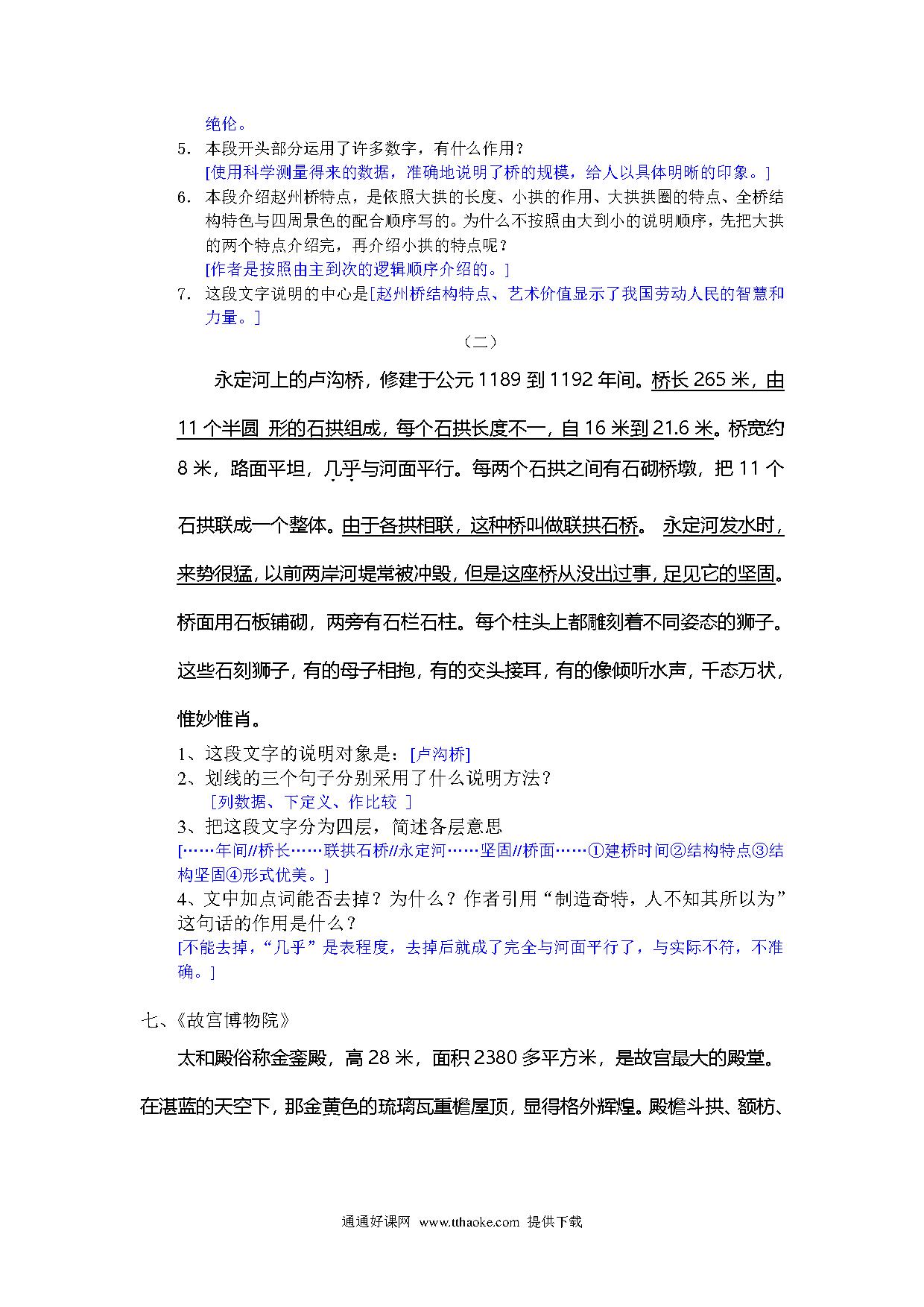 绝伦。

5. 本段开头部分运用了许多数字，有什么作用？
[使用科学测量得来的数据，准确地说明了桥的规模，给人以具体明晰的印象。]

6. 本段介绍赵州桥特点，是依照大拱的长度、小拱的作用、大拱拱圈的特点、全桥结构特色与四周景色的配合顺序写的。为什么不按照由大到小的说明顺序，先把大拱的两个特点介绍完，再介绍小拱的特点呢？
[作者是按照由主到次的逻辑顺序介绍的。]

7. 这段文字说明的中心是[赵州桥结构特点、艺术价值显示了我国劳动人民的智慧和力量。]

（二）

永定河上的卢沟桥，修建于公元 1189 到 1192 年间。桥长 265 米，由 11 个半圆 形的石拱组成，每个石拱长度不一，自 16 米到 21.6 米。桥宽约 8 米，路面平坦，几乎与河面平行。每两个石拱之间有石砌桥墩，把 11 个石拱联成一个整体。由于各拱相联，这种桥叫做联拱石桥。 永定河发水时，来势很猛，以前两岸河堤常被冲毁，但是这座桥从没出过事，足见它的坚固。桥面用石板铺砌，两旁有石栏石柱。每个柱头上都雕刻着不同姿态的狮子。这些石刻狮子，有的母子相抱，有的交头接耳，有的像倾听水声，千态万状，惟妙惟肖。

1、这段文字的说明对象是：[卢沟桥]
2、划线的三个句子分别采用了什么说明方法？
[列数据、下定义、作比较 ]
3、把这段文字分为四层，简述各层意思
[……年间//桥长……联拱石桥//永定河……坚固//桥面……①建桥时间②结构特点③结构坚固④形式优美。]
4、文中加点词能否去掉？为什么？作者引用“制造奇特，人不知其所以为”这句话的作用是什么？
[不能去掉，“几乎”是表程度，去掉后就成了完全与河面平行了，与实际不符，不准确。]

七、《故宫博物院》

太和殿俗称金銮殿，高 28 米，面积 2380 多平方米，是故宫最大的殿堂。在湛蓝的天空下，那金黄色的琉璃瓦重檐屋顶，显得格外辉煌。殿檐斗拱、额枋、

通通好课网 www.tthaoke.com 提供下载